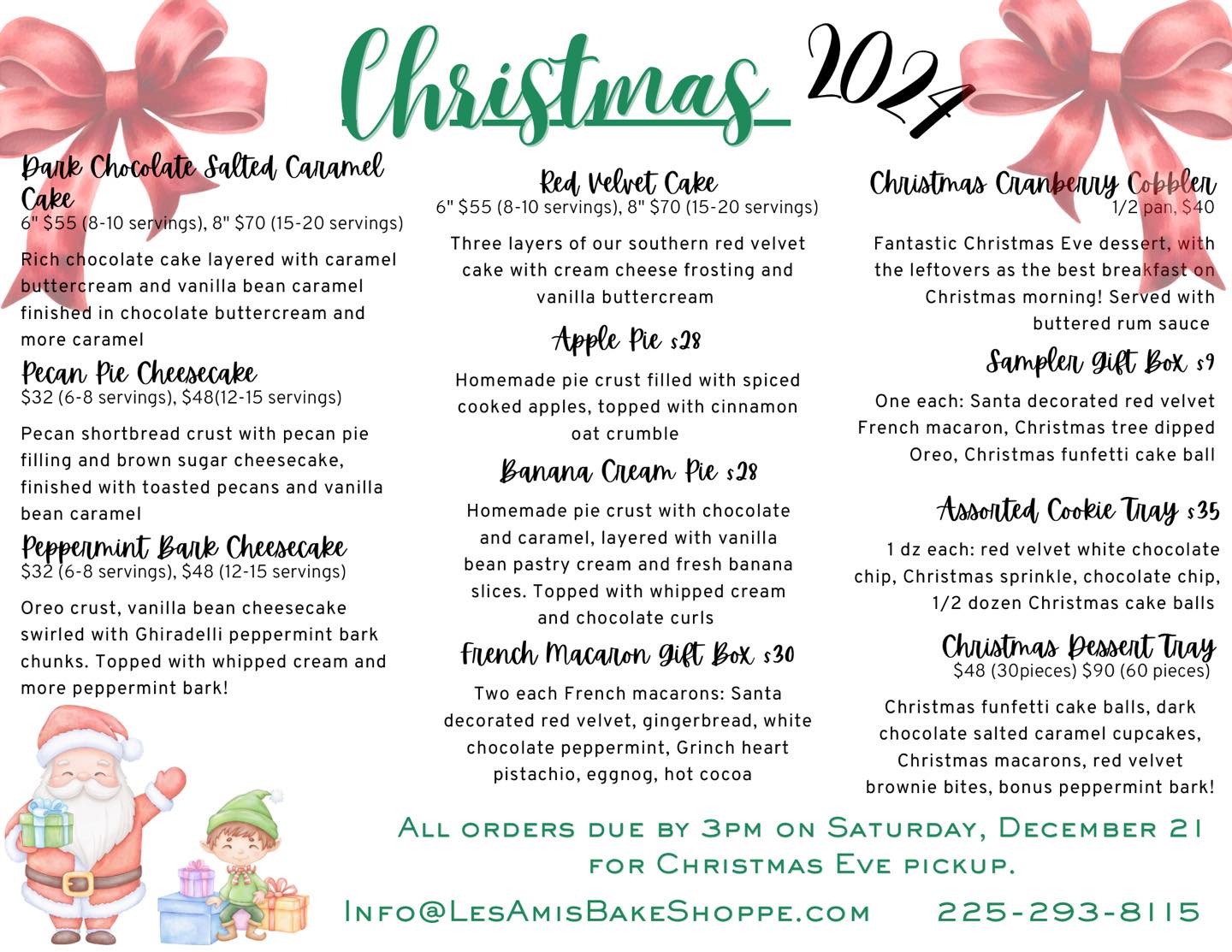 Christmas 2024

Dark Chocolate Salted Caramel Cake
6" $55 (8-10 servings), 8" $70 (15-20 servings)

Rich chocolate cake layered with caramel buttercream and vanilla bean caramel finished in chocolate buttercream and more caramel

Pecan Pie Cheesecake
$32 (6-8 servings), $48(12-15 servings)

Pecan shortbread crust with pecan pie filling and brown sugar cheesecake, finished with toasted pecans and vanilla bean caramel

Peppermint Bark Cheesecake
$32 (6-8 servings), $48 (12-15 servings)

Oreo crust, vanilla bean cheesecake swirled with Ghiradelli peppermint bark chunks. Topped with whipped cream and more peppermint bark!

Red Velvet Cake
6" $55 (8-10 servings), 8" $70 (15-20 servings)

Three layers of our southern red velvet cake with cream cheese frosting and vanilla buttercream

Apple Pie $28

Homemade pie crust filled with spiced cooked apples, topped with cinnamon oat crumble

Banana Cream Pie $28

Homemade pie crust with chocolate and caramel, layered with vanilla bean pastry cream and fresh banana slices. Topped with whipped cream and chocolate curls

French Macaron Gift Box $30

Two each French macarons: Santa decorated red velvet, gingerbread, white chocolate peppermint, Grinch heart pistachio, eggnog, hot cocoa

Christmas Cranberry Cobbler
1/2 pan, $40

Fantastic Christmas Eve dessert, with the leftovers as the best breakfast on Christmas morning! Served with buttered rum sauce

Sampler Gift Box $9

One each: Santa decorated red velvet French macaron, Christmas tree dipped Oreo, Christmas funfetti cake ball

Assorted Cookie Tray $35

1 dz each: red velvet white chocolate chip, Christmas sprinkle, chocolate chip, 1/2 dozen Christmas cake balls

Christmas Dessert Tray
$48 (30pieces) $90 (60 pieces)

Christmas funfetti cake balls, dark chocolate salted caramel cupcakes, Christmas macarons, red velvet brownie bites, bonus peppermint bark!

All orders due by 3pm on Saturday, December 21 for Christmas Eve pickup.

Info@LesAmisBakeShoppe.com 225-293-8115